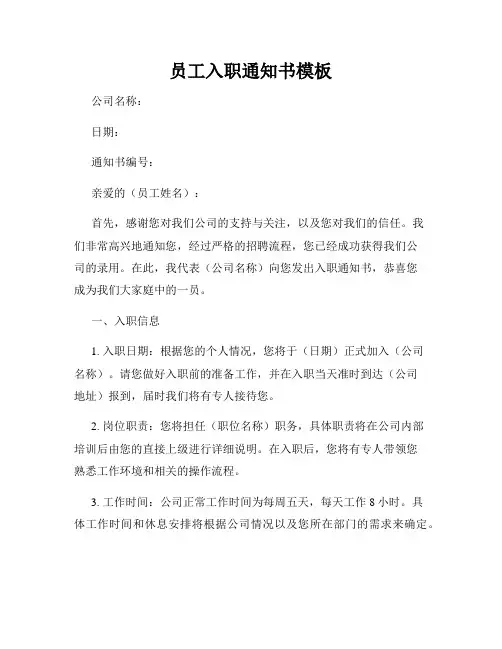 员工入职通知书模板

公司名称：

日期：

通知书编号：

亲爱的（员工姓名）：

首先，感谢您对我们公司的支持与关注，以及您对我们的信任。我们非常高兴地通知您，经过严格的招聘流程，您已经成功获得我们公司的录用。在此，我代表（公司名称）向您发出入职通知书，恭喜您成为我们大家庭中的一员。

一、入职信息

1. 入职日期：根据您的个人情况，您将于（日期）正式加入（公司名称）。请您做好入职前的准备工作，并在入职当天准时到达（公司地址）报到，届时我们将有专人接待您。

2. 岗位职责：您将担任（职位名称）职务，具体职责将在公司内部培训后由您的直接上级进行详细说明。在入职后，您将有专人带领您熟悉工作环境和相关的操作流程。

3. 工作时间：公司正常工作时间为每周五天，每天工作 8 小时。具体工作时间和休息安排将根据公司情况以及您所在部门的需求来确定。